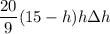 $\frac{20}{9}(15-h)h\Delta h$